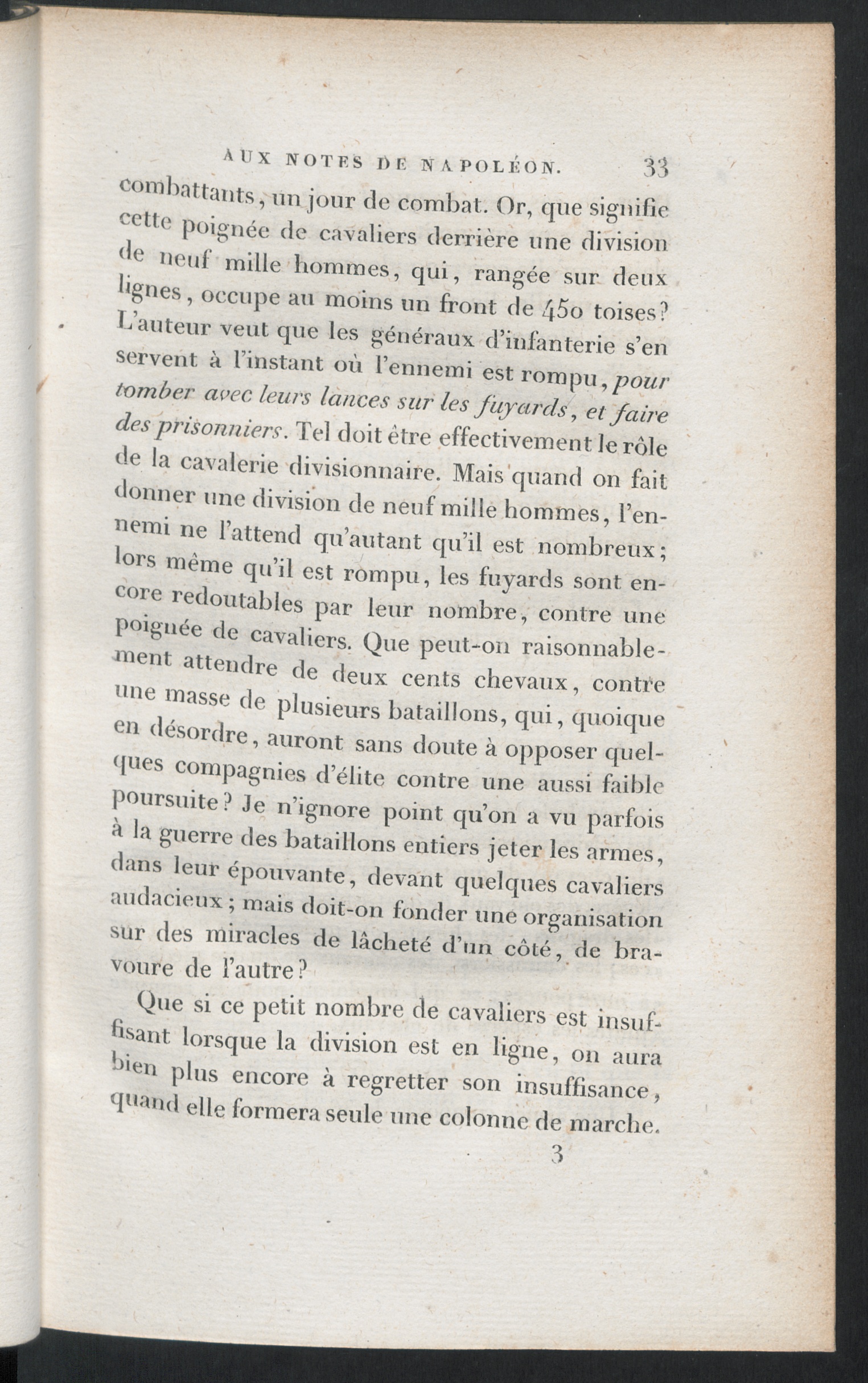 AUX NOTES DE NAPOLÉON. 33

combattants, un jour de combat. Or, que signifie cette poignée de cavaliers derrière une division de neuf mille hommes, qui, rangée sur deux lignes, occupe au moins un front de 450 toises? L'auteur veut que les généraux d'infanterie s'en servent à l'instant où l'ennemi est rompu, pour tomber avec leurs lances sur les fuyards, et faire des prisonniers. Tel doit être effectivement le rôle de la cavalerie divisionnaire. Mais quand on fait donner une division de neuf mille hommes, l'ennemi ne l'attend qu'autant qu'il est nombreux; lors même qu'il est rompu, les fuyards sont encore redoutables par leur nombre, contre une poignée de cavaliers. Que peut-on raisonnablement attendre de deux cents chevaux, contre une masse de plusieurs bataillons, qui, quoique en désordre, auront sans doute à opposer quelques compagnies d'élite contre une aussi faible poursuite? Je n'ignore point qu'on a vu parfois à la guerre des bataillons entiers jeter les armes, dans leur épouvante, devant quelques cavaliers audacieux; mais doit-on fonder une organisation sur des miracles de lâcheté d'un côté, de bravoure de l'autre?

Que si ce petit nombre de cavaliers est insuffisant lorsque la division est en ligne, on aura bien plus encore à regretter son insuffisance, quand elle formera seule une colonne de marche.

3